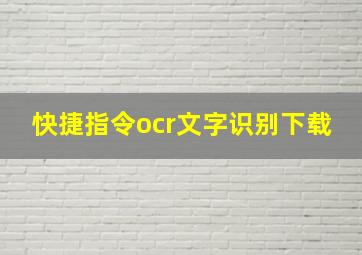 快捷指令ocr文字识别下载